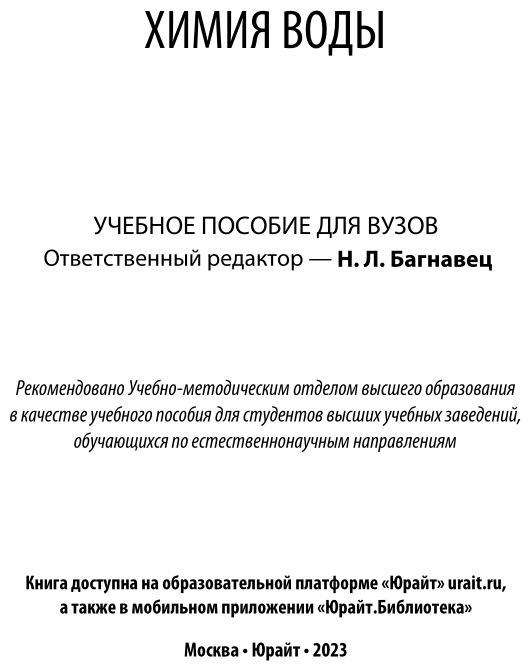 ХИМИЯ ВОДЫ

УЧЕБНОЕ ПОСОБИЕ ДЛЯ ВУЗОВ
Ответственный редактор — Н. Л. Багнавец

Рекомендовано Учебно-методическим отделом высшего образования в качестве учебного пособия для студентов высших учебных заведений, обучающихся по естественнонаучным направлениям

Книга доступна на образовательной платформе «Юрайт» urait.ru, а также в мобильном приложении «Юрайт.Библиотека»

Москва • Юрайт • 2023